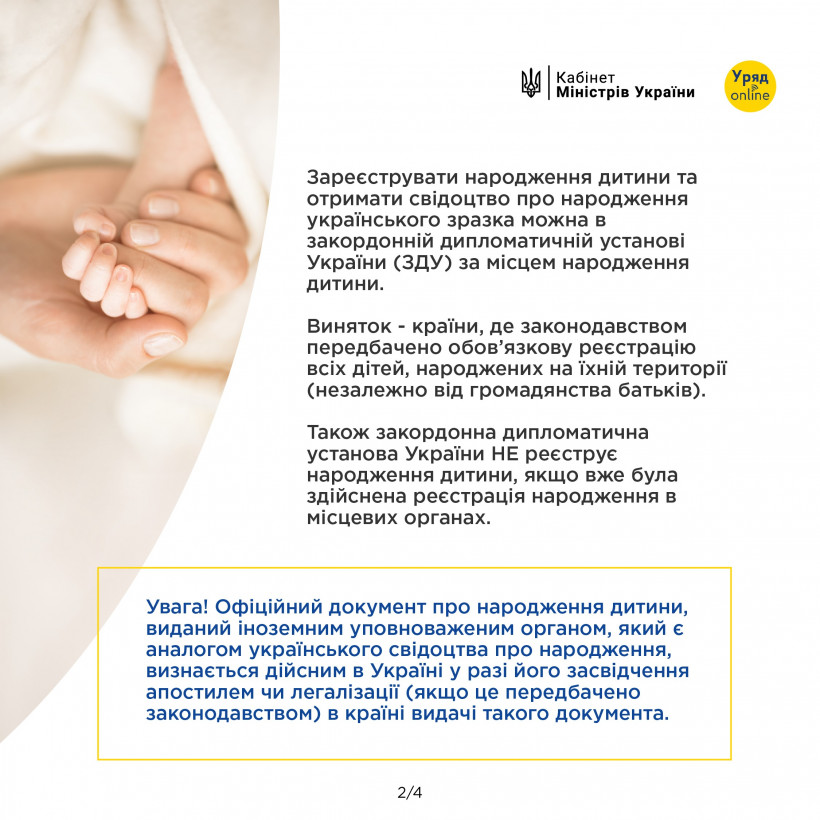 Кабінет
Міністрів України

Уряд
online

Зареєструвати народження дитини та отримати свідоцтво про народження українського зразка можна в закордонній дипломатичній установі України (ЗДУ) за місцем народження дитини.

Виняток - країни, де законодавством передбачено обов'язкову реєстрацію всіх дітей, народжених на їхній території (незалежно від громадянства батьків).

Також закордонна дипломатична установа України НЕ реєструє народження дитини, якщо вже була здійснена реєстрація народження в місцевих органах.

Увага! Офіційний документ про народження дитини, виданий іноземним уповноваженим органом, який є аналогом українського свідоцтва про народження, визнається дійсним в Україні у разі його засвідчення апостилем чи легалізації (якщо це передбачено законодавством) в країні видачі такого документа.

2/4